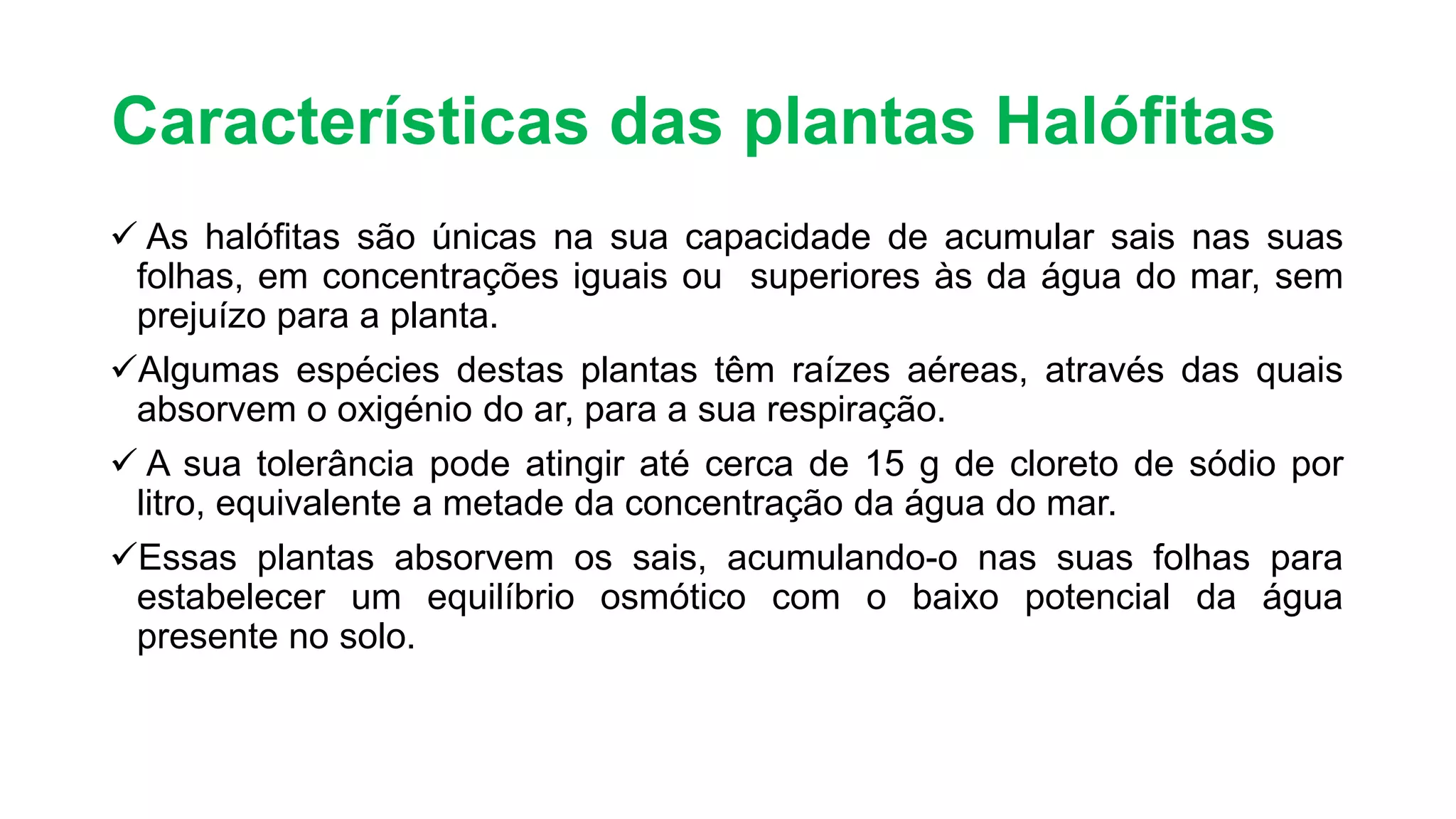 Características das plantas Halófitas

✓ As halófitas são únicas na sua capacidade de acumular sais nas suas folhas, em concentrações iguais ou superiores às da água do mar, sem prejuízo para a planta.

✓Algumas espécies destas plantas têm raízes aéreas, através das quais absorvem o oxigénio do ar, para a sua respiração.

✓ A sua tolerância pode atingir até cerca de 15 g de cloreto de sódio por litro, equivalente a metade da concentração da água do mar.

✓Essas plantas absorvem os sais, acumulando-o nas suas folhas para estabelecer um equilíbrio osmótico com o baixo potencial da água presente no solo.